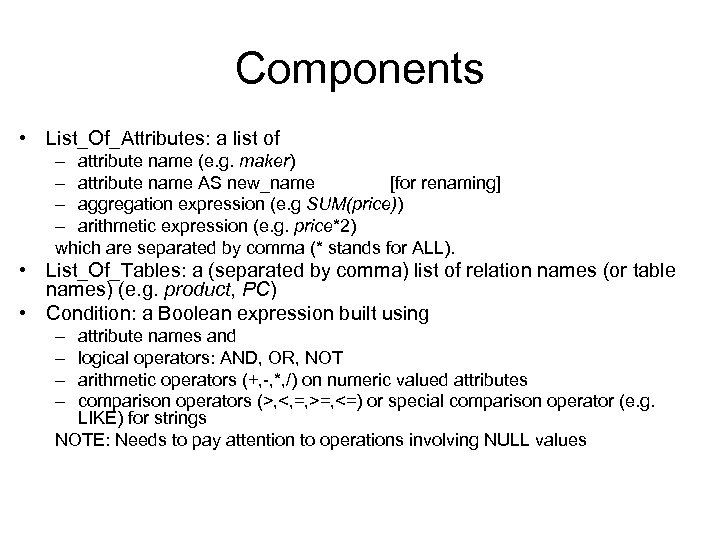 Components

• List_Of_Attributes: a list of
– attribute name (e.g. maker)
– attribute name AS new_name [for renaming]
– aggregation expression (e.g SUM(price))
– arithmetic expression (e.g. price*2)
which are separated by comma (* stands for ALL).
• List_Of_Tables: a (separated by comma) list of relation names (or table names) (e.g. product, PC)
• Condition: a Boolean expression built using
– attribute names and
– logical operators: AND, OR, NOT
– arithmetic operators (+,-,*,/) on numeric valued attributes
– comparison operators (>,<,=,>=,<=) or special comparison operator (e.g. LIKE) for strings
NOTE: Needs to pay attention to operations involving NULL values